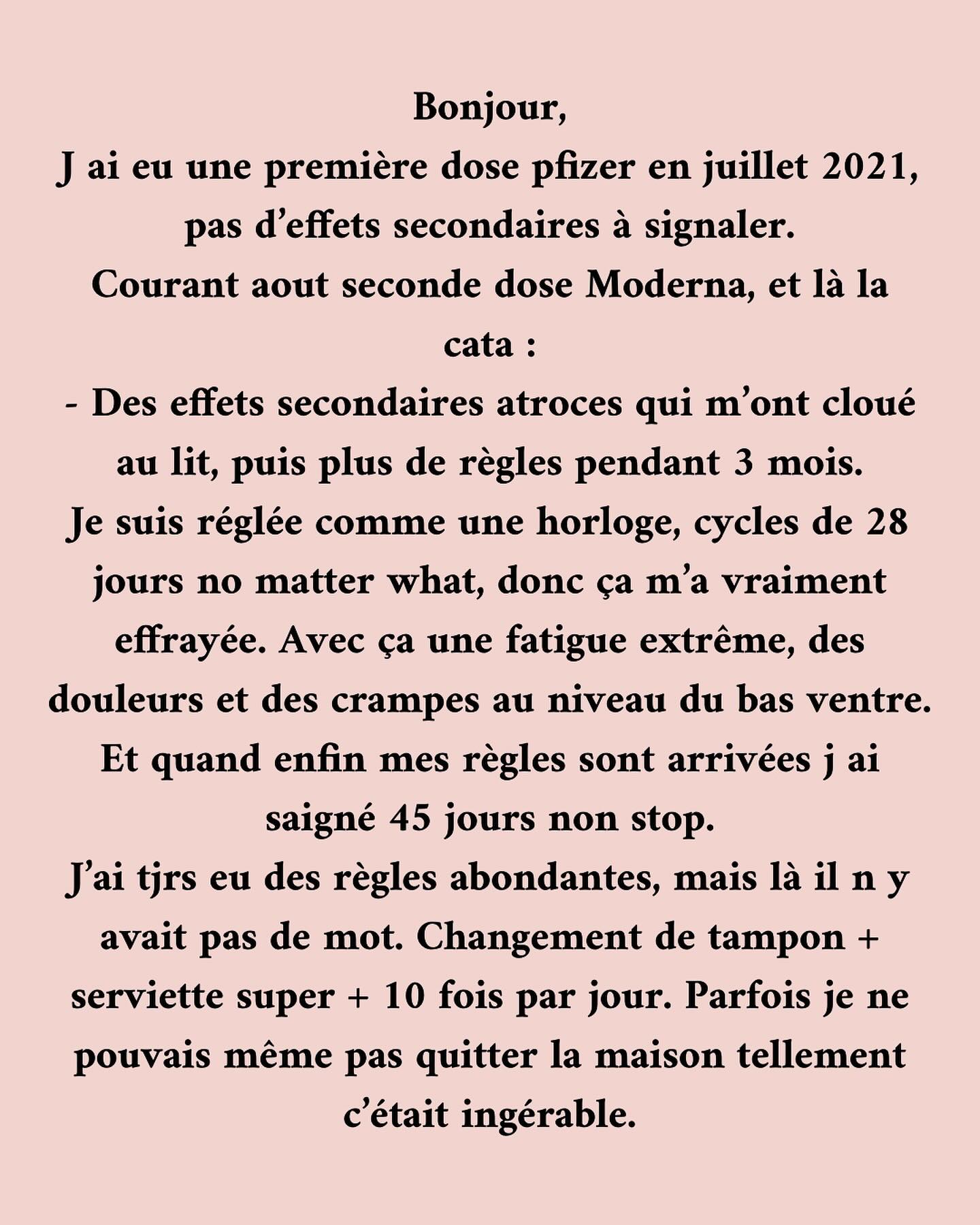 Bonjour,
J ai eu une première dose pfizer en juillet 2021, pas d’effets secondaires à signaler.
Courant aout seconde dose Moderna, et là la cata :
- Des effets secondaires atroces qui m’ont cloué au lit, puis plus de règles pendant 3 mois.
Je suis réglée comme une horloge, cycles de 28 jours no matter what, donc ça m’a vraiment effrayée. Avec ça une fatigue extrême, des douleurs et des crampes au niveau du bas ventre.
Et quand enfin mes règles sont arrivées j ai saigné 45 jours non stop.
J’ai tjrs eu des règles abondantes, mais là il n y avait pas de mot. Changement de tampon + serviette super + 10 fois par jour. Parfois je ne pouvais même pas quitter la maison tellement c’était ingérable.